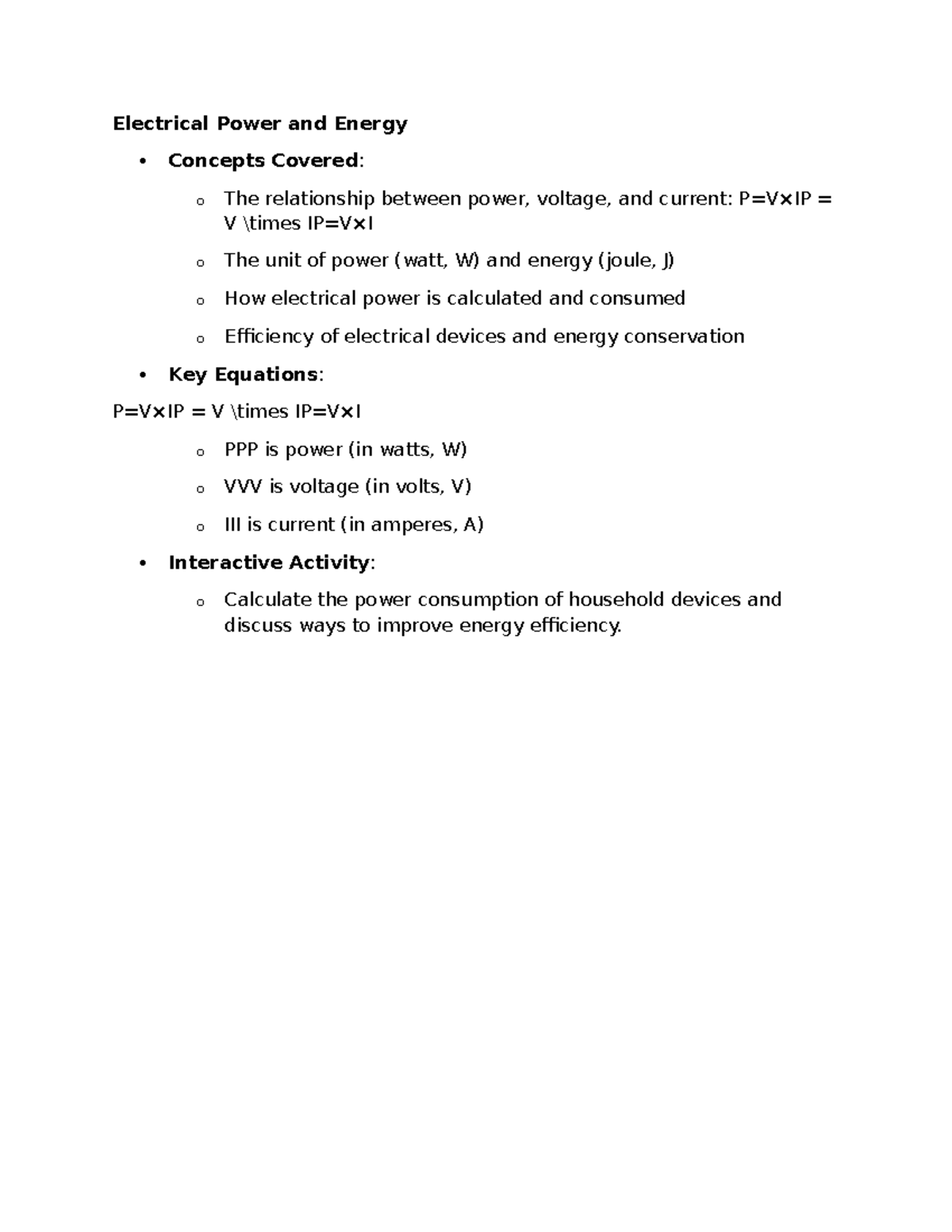 Electrical Power and Energy

• Concepts Covered:

o The relationship between power, voltage, and current: P=V×IP = V \times IP=V×I

o The unit of power (watt, W) and energy (joule, J)

o How electrical power is calculated and consumed

o Efficiency of electrical devices and energy conservation

• Key Equations:

P=V×IP = V \times IP=V×I

o PPP is power (in watts, W)

o VVV is voltage (in volts, V)

o III is current (in amperes, A)

• Interactive Activity:

o Calculate the power consumption of household devices and discuss ways to improve energy efficiency.